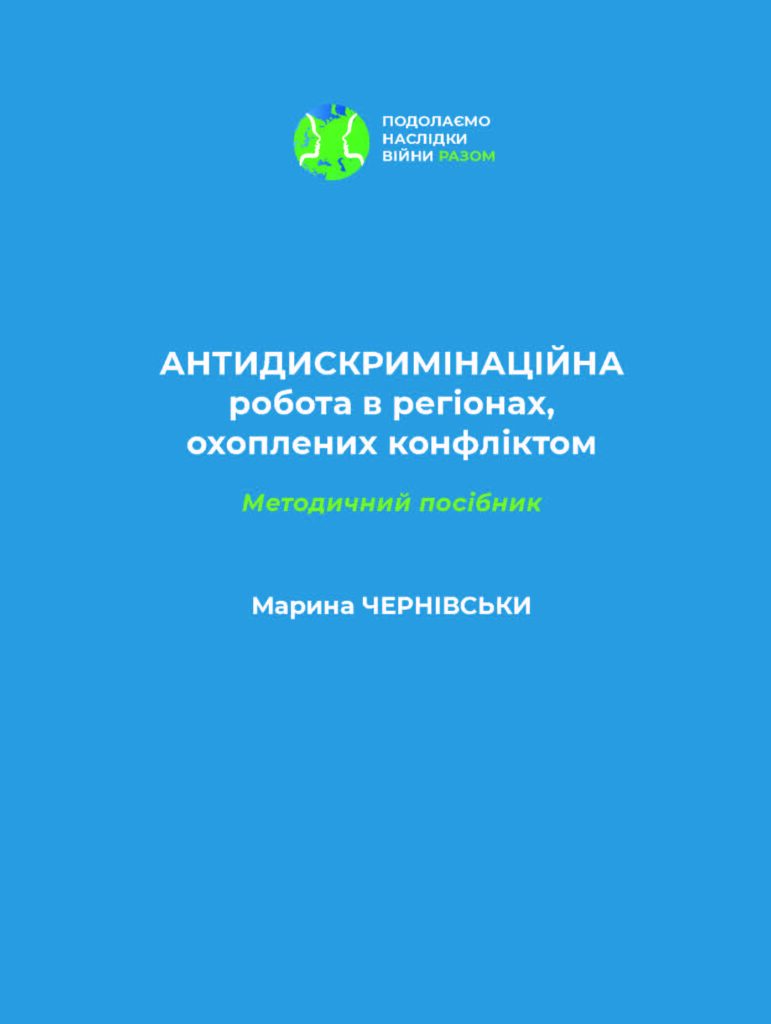 ПОДОЛАЄМО
НАСЛІДКИ
ВІЙНИ РАЗОМ

АНТИДИСКРИМІНАЦІЙНА
робота в регіонах,
охоплених конфліктом

Методичний посібник

Марина ЧЕРНІВСЬКИ